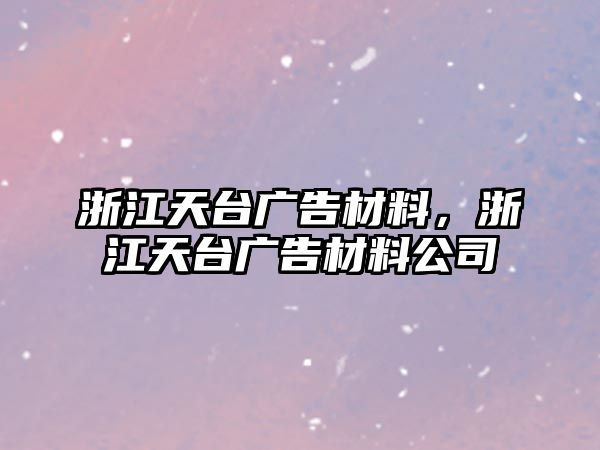 浙江天台广告材料，浙江天台广告材料公司